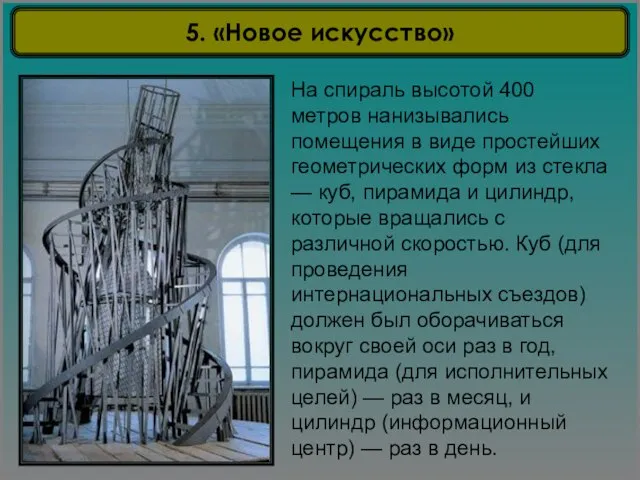 5. «Новое искусство»

На спираль высотой 400 метров нанизывались помещения в виде простейших геометрических форм из стекла — куб, пирамида и цилиндр, которые вращались с различной скоростью. Куб (для проведения интернациональных съездов) должен был оборачиваться вокруг своей оси раз в год, пирамида (для исполнительных целей) — раз в месяц, и цилиндр (информационный центр) — раз в день.